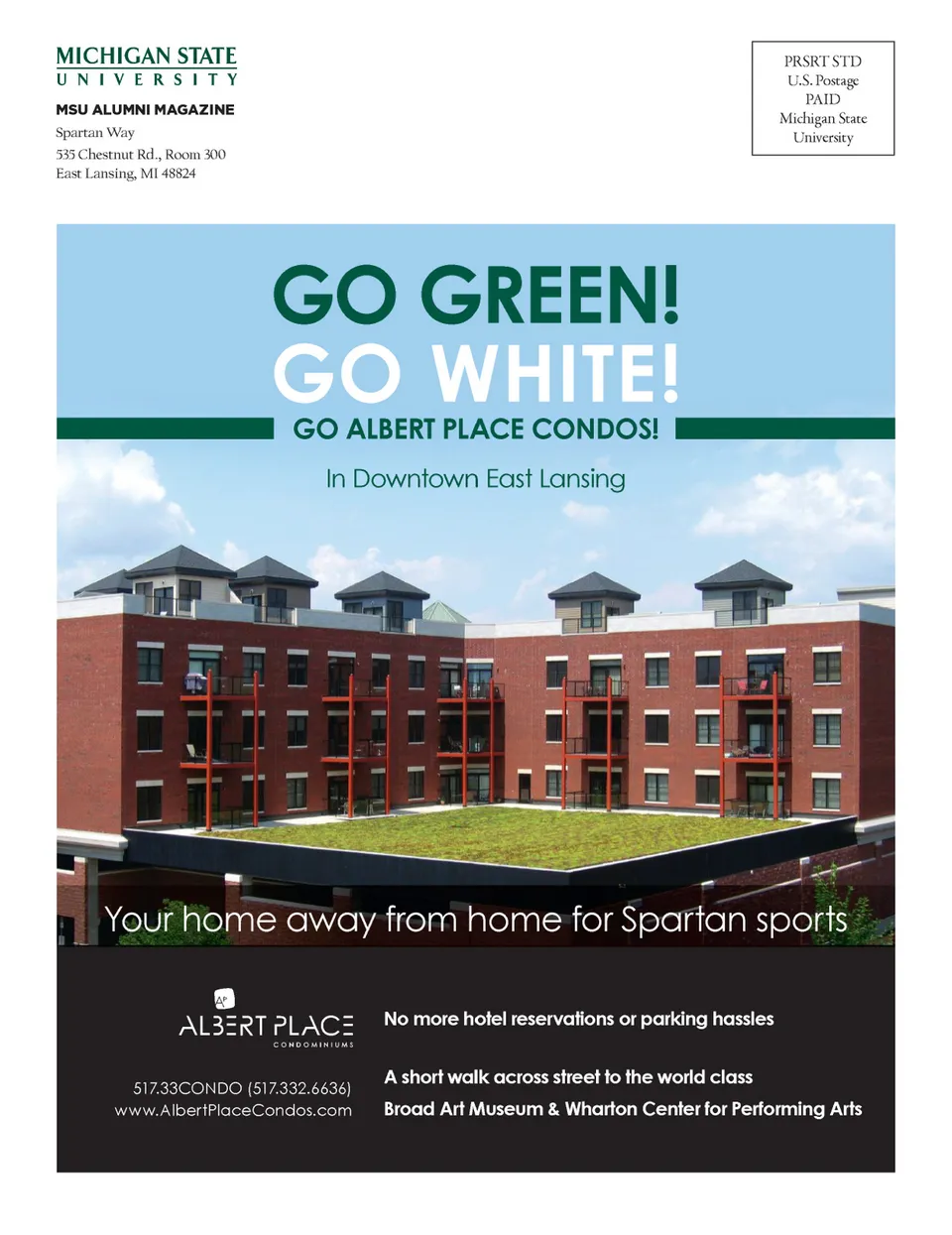 MICHIGAN STATE
UNIVERSITY

MSU ALUMNI MAGAZINE
Spartan Way
535 Chestnut Rd., Room 300
East Lansing, MI 48824

PRSRT STD
U.S. Postage
PAID
Michigan State
University

GO GREEN!
GO WHITE!
GO ALBERT PLACE CONDOS!

In Downtown East Lansing

Your home away from home for Spartan sports

AP
ALBERT PLACE
CONDOMINIUMS

517.33CONDO (517.332.6636)
www.AlbertPlaceCondos.com

No more hotel reservations or parking hassles

A short walk across street to the world class Broad Art Museum & Wharton Center for Performing Arts